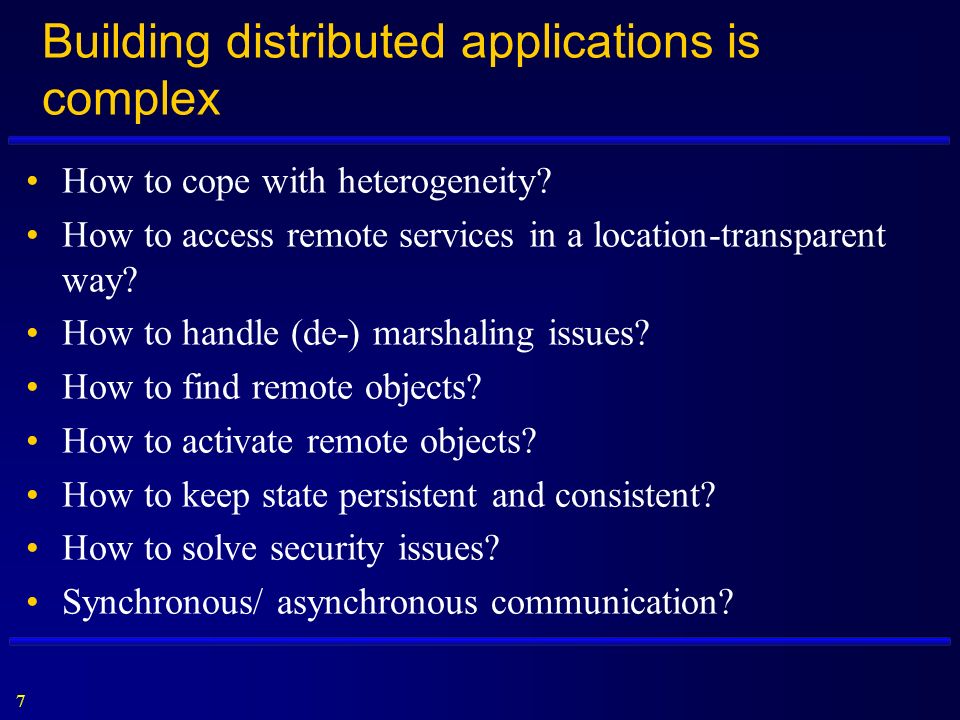 Building distributed applications is complex

• How to cope with heterogeneity?
• How to access remote services in a location-transparent way?
• How to handle (de-) marshaling issues?
• How to find remote objects?
• How to activate remote objects?
• How to keep state persistent and consistent?
• How to solve security issues?
• Synchronous/ asynchronous communication?

7